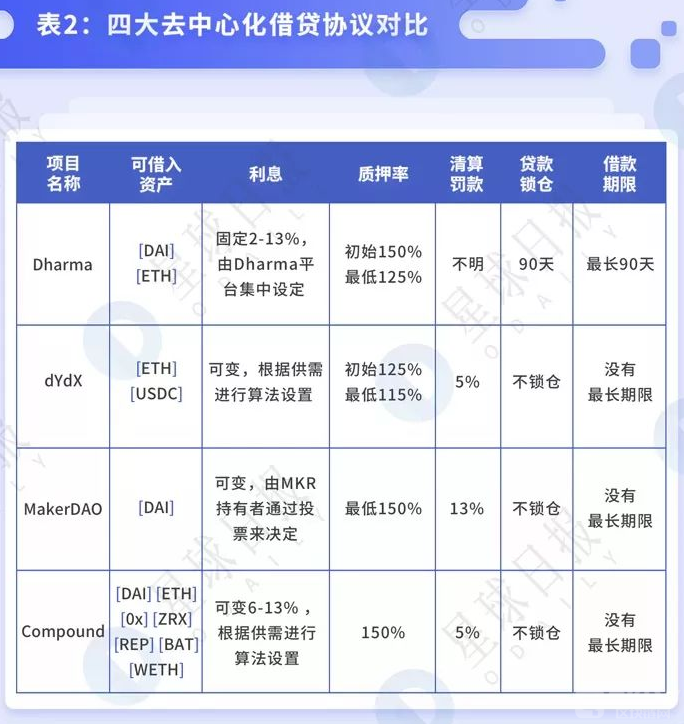 表2：四大去中心化借贷协议对比

| 项目名称 | 可借入资产 | 利息 | 质押率 | 清算罚款 | 贷款锁仓 | 借款期限 |
|---|---|---|---|---|---|---|
| Dharma | [DAI] [ETH] | 固定2-13%，由Dharma平台集中设定 | 初始150% 最低125% | 不明 | 90天 | 最长90天 |
| dYdX | [ETH] [USDC] | 可变，根据供需进行算法设置 | 初始125% 最低115% | 5% | 不锁仓 | 没有最长期限 |
| MakerDAO | [DAI] | 可变，由MKR持有者通过投票来决定 | 最低150% | 13% | 不锁仓 | 没有最长期限 |
| Compound | [DAI] [ETH] [0x] [ZRX] [REP] [BAT] [WETH] | 可变6-13%，根据供需进行算法设置 | 150% | 5% | 不锁仓 | 没有最长期限 |

星球日报 ODAILY